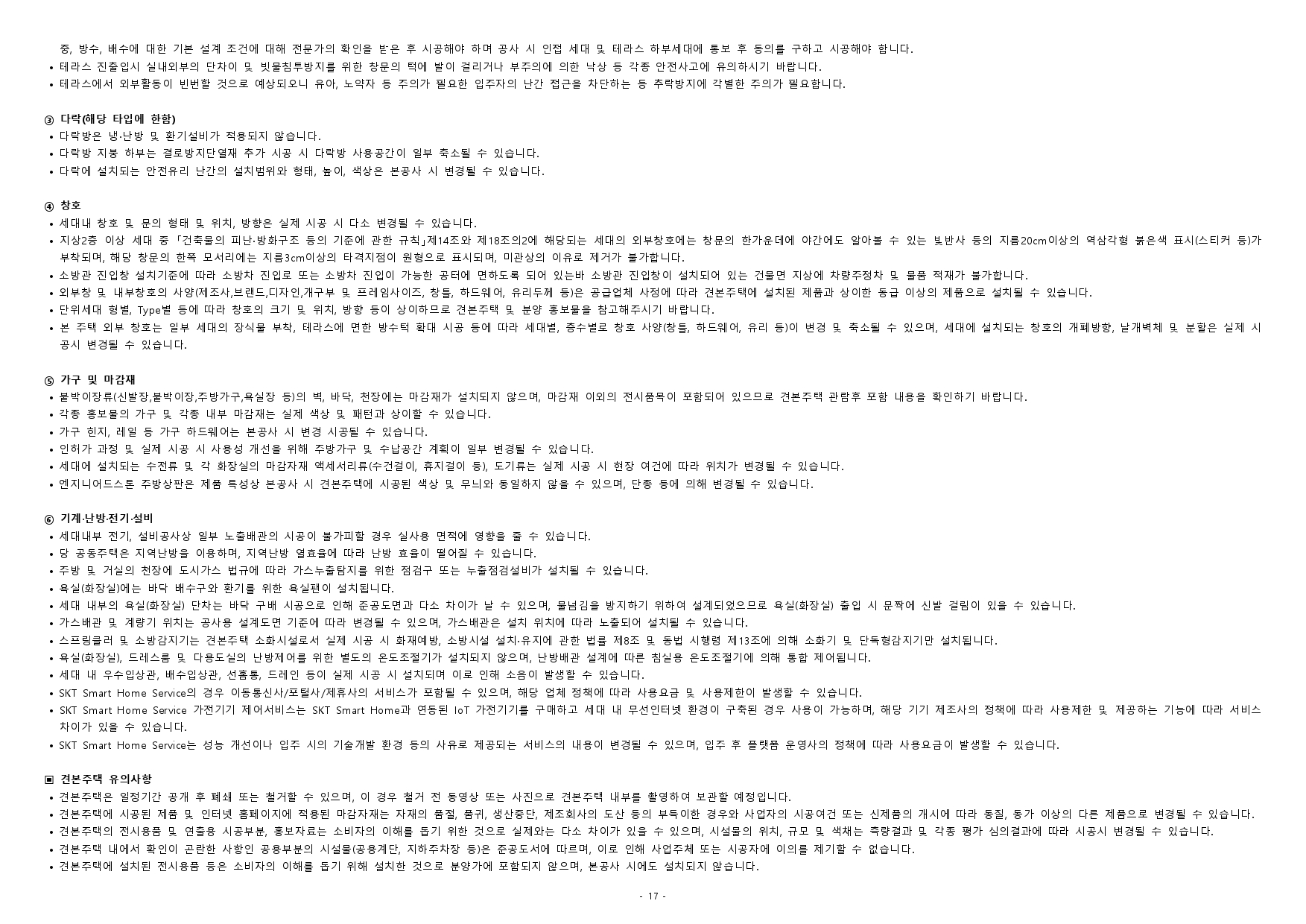 중, 방수, 배수에 대한 기본 설계 조건에 대해 전문가의 확인을 받은 후 시공해야 하며 공사 시 인접 세대 및 테라스 하부세대에 통보 후 동의를 구하고 시공해야 합니다.
• 테라스 진출입시 실내외부의 단차이 및 빗물침투방지를 위한 창문의 턱에 발이 걸리거나 부주의에 의한 낙상 등 각종 안전사고에 유의하시기 바랍니다.
• 테라스에서 외부활동이 빈번할 것으로 예상되오니 유아, 노약자 등 주의가 필요한 입주자의 난간 접근을 차단하는 등 추락방지에 각별한 주의가 필요합니다.

③ 다락(해당 타입에 한함)
• 다락방은 냉·난방 및 환기설비가 적용되지 않습니다.
• 다락방 지붕 하부는 결로방지단열재 추가 시공 시 다락방 사용공간이 일부 축소될 수 있습니다.
• 다락에 설치되는 안전유리 난간의 설치범위와 형태, 높이, 색상은 본공사 시 변경될 수 있습니다.

④ 창호
• 세대내 창호 및 문의 형태 및 위치, 방향은 실제 시공 시 다소 변경될 수 있습니다.
• 지상2층 이상 세대 중 「건축물의 피난·방화구조 등의 기준에 관한 규칙」제14조와 제18조의2에 해당되는 세대의 외부창호에는 창문의 한가운데에 야간에도 알아볼 수 있는 빛반사 등의 지름20cm이상의 역삼각형 붉은색 표시(스티커 등)가 부착되며, 해당 창문의 한쪽 모서리에는 지름3cm이상의 타격지점이 원형으로 표시되며, 미관상의 이유로 제거가 불가합니다.
• 소방관 진입창 설치기준에 따라 소방차 진입로 또는 소방차 진입이 가능한 공터에 면하도록 되어 있는바 소방관 진입창이 설치되어 있는 건물면 지상에 차량주정차 및 물품 적재가 불가합니다.
• 외부창 및 내부창호의 사양(제조사,브랜드,디자인,개구부 및 프레임사이즈, 창틀, 하드웨어, 유리두께 등)은 공급업체 사정에 따라 견본주택에 설치된 제품과 상이한 동급 이상의 제품으로 설치될 수 있습니다.
• 단위세대 형별, Type별 등에 따라 창호의 크기 및 위치, 방향 등이 상이하므로 견본주택 및 분양 홍보물을 참고해주시기 바랍니다.
• 본 주택 외부 창호는 일부 세대의 장식물 부착, 테라스에 면한 방수턱 확대 시공 등에 따라 세대별, 층수별로 창호 사양(창틀, 하드웨어, 유리 등)이 변경 및 축소될 수 있으며, 세대에 설치되는 창호의 개폐방향, 날개벽체 및 분할은 실제 시공시 변경될 수 있습니다.

⑤ 가구 및 마감재
• 붙박이장류(신발장,붙박이장,주방가구,욕실장 등)의 벽, 바닥, 천장에는 마감재가 설치되지 않으며, 마감재 이외의 전시품목이 포함되어 있으므로 견본주택 관람후 포함 내용을 확인하기 바랍니다.
• 각종 홍보물의 가구 및 각종 내부 마감재는 실제 색상 및 패턴과 상이할 수 있습니다.
• 가구 힌지, 레일 등 가구 하드웨어는 본공사 시 변경 시공될 수 있습니다.
• 인허가 과정 및 실제 시공 시 사용성 개선을 위해 주방가구 및 수납공간 계획이 일부 변경될 수 있습니다.
• 세대에 설치되는 수전류 및 각 화장실의 마감자재 액세서리류(수건걸이, 휴지걸이 등), 도기류는 실제 시공 시 현장 여건에 따라 위치가 변경될 수 있습니다.
• 엔지니어드스톤 주방상판은 제품 특성상 본공사 시 견본주택에 시공된 색상 및 무늬와 동일하지 않을 수 있으며, 단종 등에 의해 변경될 수 있습니다.

⑥ 기계·난방·전기·설비
• 세대내부 전기, 설비공사상 일부 노출배관의 시공이 불가피할 경우 실사용 면적에 영향을 줄 수 있습니다.
• 당 공동주택은 지역난방을 이용하며, 지역난방 열효율에 따라 난방 효율이 떨어질 수 있습니다.
• 주방 및 거실의 천장에 도시가스 법규에 따라 가스누출탐지를 위한 점검구 또는 누출점검설비가 설치될 수 있습니다.
• 욕실(화장실)에는 바닥 배수구와 환기를 위한 욕실팬이 설치됩니다.
• 세대 내부의 욕실(화장실) 단차는 바닥 구배 시공으로 인해 준공도면과 다소 차이가 날 수 있으며, 물넘김을 방지하기 위하여 설계되었으므로 욕실(화장실) 출입 시 문짝에 신발 걸림이 있을 수 있습니다.
• 가스배관 및 계량기 위치는 공사용 설계도면 기준에 따라 변경될 수 있으며, 가스배관은 설치 위치에 따라 노출되어 설치될 수 있습니다.
• 스프링클러 및 소방감지기는 견본주택 소화시설로서 실제 시공 시 화재예방, 소방시설 설치·유지에 관한 법률 제8조 및 동법 시행령 제13조에 의해 소화기 및 단독형감지기만 설치됩니다.
• 욕실(화장실), 드레스룸 및 다용도실의 난방제어를 위한 별도의 온도조절기가 설치되지 않으며, 난방배관 설계에 따른 침실용 온도조절기에 의해 통합 제어됩니다.
• 세대 내 우수입상관, 배수입상관, 선홈통, 드레인 등이 실제 시공 시 설치되며 이로 인해 소음이 발생할 수 있습니다.
• SKT Smart Home Service의 경우 이동통신사/포털사/제휴사의 서비스가 포함될 수 있으며, 해당 업체 정책에 따라 사용요금 및 사용제한이 발생할 수 있습니다.
• SKT Smart Home Service 가전기기 제어서비스는 SKT Smart Home과 연동된 IoT 가전기기를 구매하고 세대 내 무선인터넷 환경이 구축된 경우 사용이 가능하며, 해당 기기 제조사의 정책에 따라 사용제한 및 제공하는 기능에 따라 서비스 차이가 있을 수 있습니다.
• SKT Smart Home Service는 성능 개선이나 입주 시의 기술개발 환경 등의 사유로 제공되는 서비스의 내용이 변경될 수 있으며, 입주 후 플랫폼 운영사의 정책에 따라 사용요금이 발생할 수 있습니다.

▣ 견본주택 유의사항
• 견본주택은 일정기간 공개 후 폐쇄 또는 철거할 수 있으며, 이 경우 철거 전 동영상 또는 사진으로 견본주택 내부를 촬영하여 보관할 예정입니다.
• 견본주택에 시공된 제품 및 인터넷 홈페이지에 적용된 마감자재는 자재의 품절, 품귀, 생산중단, 제조회사의 도산 등의 부득이한 경우와 사업자의 시공여건 또는 신제품의 개시에 따라 동질, 동가 이상의 다른 제품으로 변경될 수 있습니다.
• 견본주택의 전시용품 및 연출용 시공부분, 홍보자료는 소비자의 이해를 돕기 위한 것으로 실제와는 다소 차이가 있을 수 있으며, 시설물의 위치, 규모 및 색채는 측량결과 및 각종 평가 심의결과에 따라 시공시 변경될 수 있습니다.
• 견본주택 내에서 확인이 곤란한 사항인 공용부분의 시설물(공용계단, 지하주차장 등)은 준공도서에 따르며, 이로 인해 사업주체 또는 시공자에 이의를 제기할 수 없습니다.
• 견본주택에 설치된 전시용품 등은 소비자의 이해를 돕기 위해 설치한 것으로 분양가에 포함되지 않으며, 본공사 시에도 설치되지 않습니다.

- 17 -